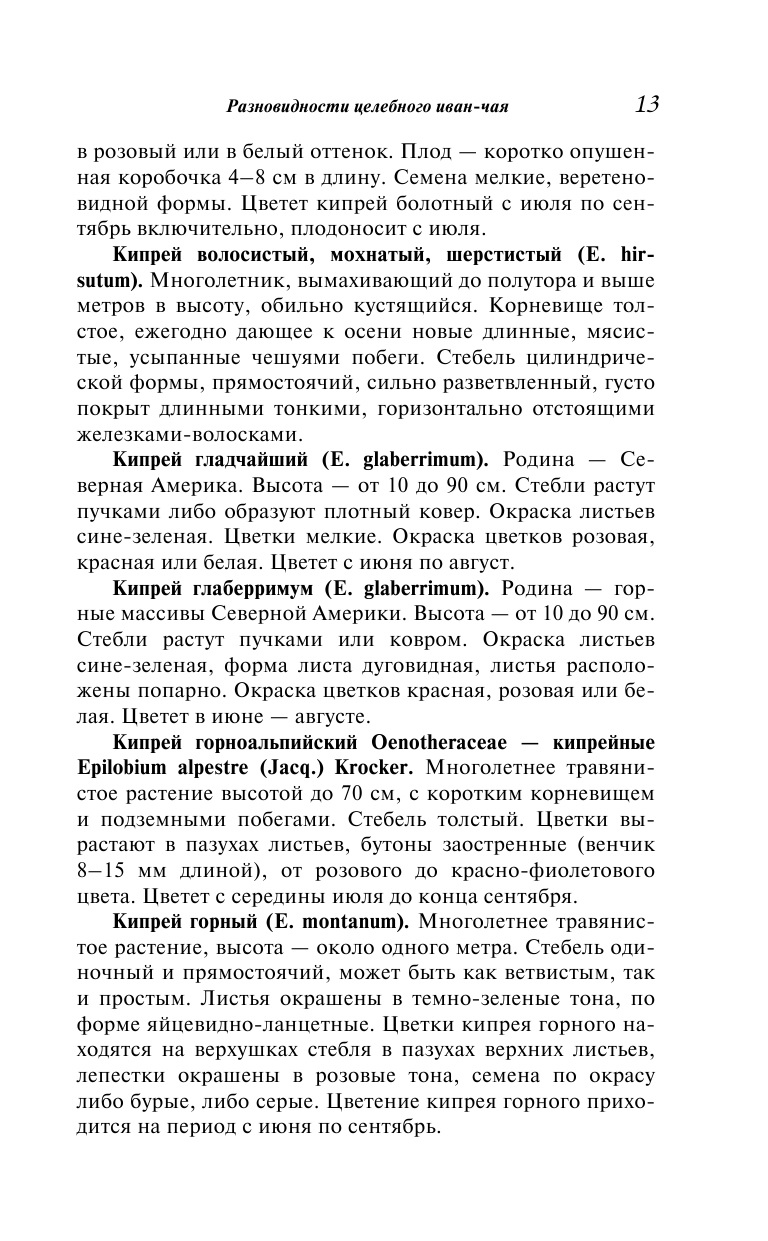 Разновидности целебного иван-чая 13

в розовый или в белый оттенок. Плод — коротко опушенная коробочка 4–8 см в длину. Семена мелкие, веретеновидной формы. Цветет кипрей болотный с июля по сентябрь включительно, плодоносит с июля.

Кипрей волосистый, мохнатый, шерстистый (E. hirsutum). Многолетник, вымахивающий до полутора и выше метров в высоту, обильно кустящийся. Корневище толстое, ежегодно дающее к осени новые длинные, мясистые, усыпанные чешуями побеги. Стебель цилиндрической формы, прямостоячий, сильно разветвленный, густо покрыт длинными тонкими, горизонтально отстоящими железками-волосками.

Кипрей гладчайший (E. glaberrimum). Родина — Северная Америка. Высота — от 10 до 90 см. Стебли растут пучками либо образуют плотный ковер. Окраска листьев сине-зеленая. Цветки мелкие. Окраска цветков розовая, красная или белая. Цветет с июня по август.

Кипрей глаберримум (E. glaberrimum). Родина — горные массивы Северной Америки. Высота — от 10 до 90 см. Стебли растут пучками или ковром. Окраска листьев сине-зеленая, форма листа дуговидная, листья расположены попарно. Окраска цветков красная, розовая или белая. Цветет в июне — августе.

Кипрей горноальпийский Oenotheraceae — кипрейные Epilobium alpestre (Jacq.) Krocker. Многолетнее травянистое растение высотой до 70 см, с коротким корневищем и подземными побегами. Стебель толстый. Цветки вырастают в пазухах листьев, бутоны заостренные (венчик 8–15 мм длиной), от розового до красно-фиолетового цвета. Цветет с середины июля до конца сентября.

Кипрей горный (E. montanum). Многолетнее травянистое растение, высота — около одного метра. Стебель одиночный и прямостоячий, может быть как ветвистым, так и простым. Листья окрашены в темно-зеленые тона, по форме яйцевидно-ланцетные. Цветки кипрея горного находятся на верхушках стебля в пазухах верхних листьев, лепестки окрашены в розовые тона, семена по окрасу либо бурые, либо серые. Цветение кипрея горного приходится на период с июня по сентябрь.